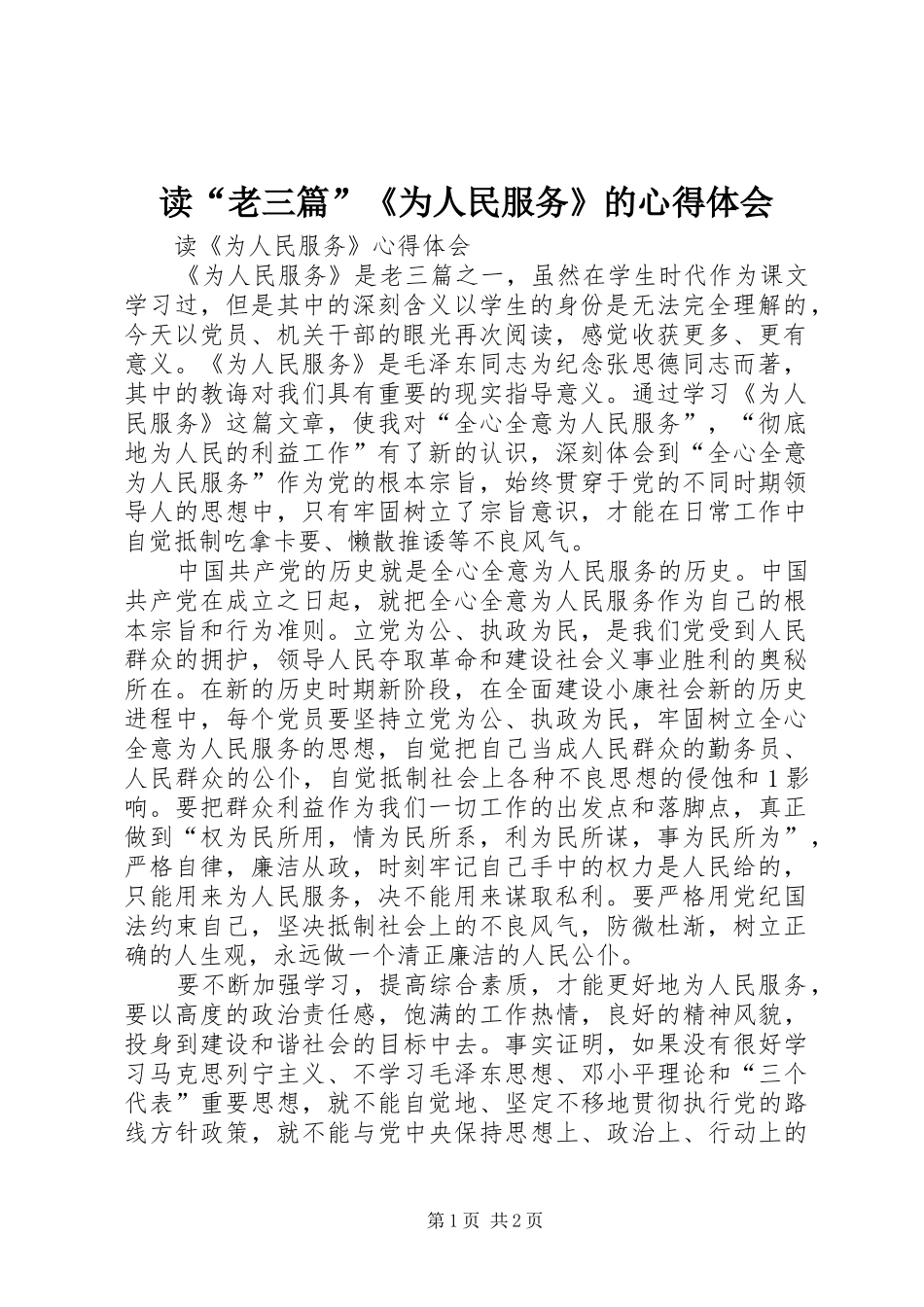 读“老三篇”《为人民服务》的心得体会

读《为人民服务》心得体会

《为人民服务》是老三篇之一，虽然在学生时代作为课文学习过，但是其中的深刻含义以学生的身份是无法完全理解的，今天以党员、机关干部的眼光再次阅读，感觉收获更多、更有意义。《为人民服务》是毛泽东同志为纪念张思德同志而著，其中的教诲对我们具有重要的现实指导意义。通过学习《为人民服务》这篇文章，使我对“全心全意为人民服务”，“彻底地为人民的利益工作”有了新的认识，深刻体会到“全心全意为人民服务”作为党的根本宗旨，始终贯穿于党的不同时期领导人的思想中，只有牢固树立了宗旨意识，才能在日常工作中自觉抵制吃拿卡要、懒散推诿等不良风气。

中国共产党的历史就是全心全意为人民服务的历史。中国共产党在成立之日起，就把全心全意为人民服务作为自己的根本宗旨和行为准则。立党为公、执政为民，是我们党受到人民群众的拥护，领导人民夺取革命和建设社会义事业胜利的奥秘所在。在新的历史时期新阶段，在全面建设小康社会新的历史进程中，每个党员要坚持立党为公、执政为民，牢固树立全心全意为人民服务的思想，自觉把自己当成人民群众的勤务员、人民群众的公仆，自觉抵制社会上各种不良思想的侵蚀和1影响。要把群众利益作为我们一切工作的出发点和落脚点，真正做到“权为民所用，情为民所系，利为民所谋，事为民所为”，严格自律，廉洁从政，时刻牢记自己手中的权力是人民给的，只能用来为人民服务，决不能用来谋取私利。要严格用党纪国法约束自己，坚决抵制社会上的不良风气，防微杜渐，树立正确的人生观，永远做一个清正廉洁的人民公仆。

要不断加强学习，提高综合素质，才能更好地为人民服务，要以高度的政治责任感，饱满的工作热情，良好的精神风貌，投身到建设和谐社会的目标中去。事实证明，如果没有很好学习马克思列宁主义、不学习毛泽东思想、邓小平理论和“三个代表”重要思想，就不能自觉地、坚定不移地贯彻执行党的路线方针政策，就不能与党中央保持思想上、政治上、行动上的

第1页 共2页